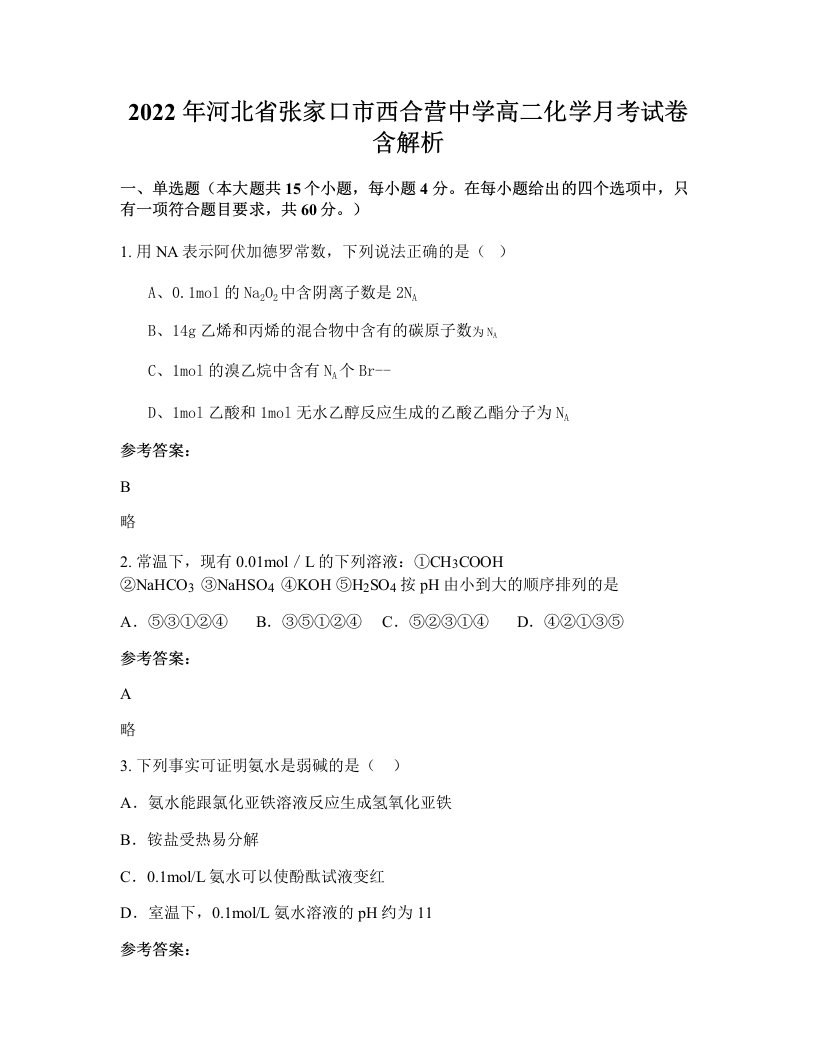 2022年河北省张家口市西合营中学高二化学月考试卷含解析

一、单选题（本大题共15个小题，每小题4分。在每小题给出的四个选项中，只有一项符合题目要求，共60分。）

1. 用NA表示阿伏加德罗常数，下列说法正确的是（　）

A、0.1mol的$Na_2O_2$中含阴离子数是$2N_A$

B、14g乙烯和丙烯的混合物中含有的碳原子数为$N_A$

C、1mol的溴乙烷中含有$N_A$个Br--

D、1mol乙酸和1mol无水乙醇反应生成的乙酸乙酯分子为$N_A$

参考答案：

B

略

2. 常温下，现有0.01mol / L的下列溶液：①$CH_3COOH$ ②$NaHCO_3$ ③$NaHSO_4$ ④KOH ⑤$H_2SO_4$按pH由小到大的顺序排列的是

A．⑤③①②④　B．③⑤①②④　C．⑤②③①④　D．④②①③⑤

参考答案：

A

略

3. 下列事实可证明氨水是弱碱的是（　）

A．氨水能跟氯化亚铁溶液反应生成氢氧化亚铁

B．铵盐受热易分解

C．0.1mol/L氨水可以使酚酞试液变红

D．室温下，0.1mol/L氨水溶液的pH约为11

参考答案：